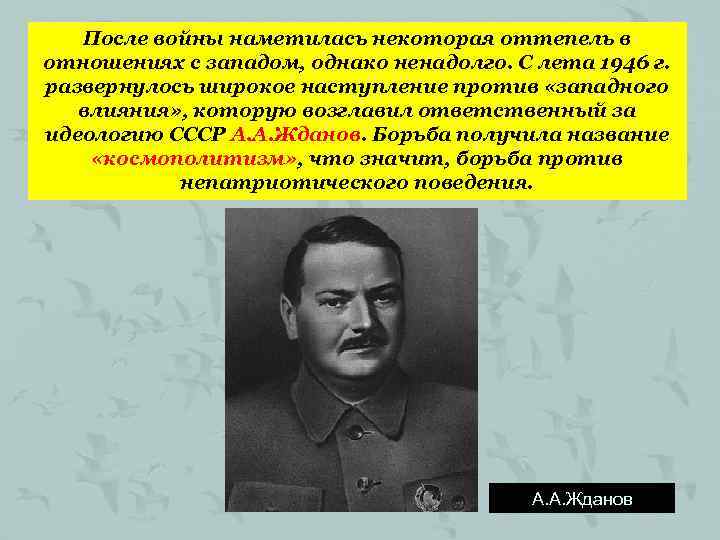 После войны наметилась некоторая оттепель в отношениях с западом, однако ненадолго. С лета 1946 г. развернулось широкое наступление против «западного влияния», которую возглавил ответственный за идеологию СССР А.А.Жданов. Борьба получила название «космополитизм», что значит, борьба против непатриотического поведения.

А.А.Жданов